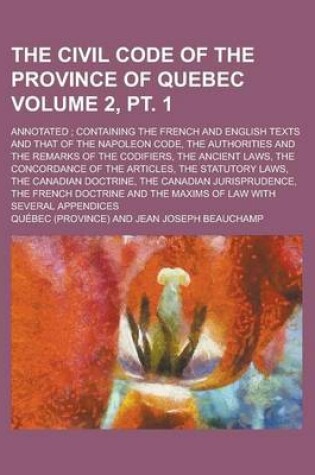 THE CIVIL CODE OF THE PROVINCE OF QUEBEC VOLUME 2, PT. 1

ANNOTATED ; CONTAINING THE FRENCH AND ENGLISH TEXTS AND THAT OF THE NAPOLEON CODE, THE AUTHORITIES AND THE REMARKS OF THE CODIFIERS, THE ANCIENT LAWS, THE CONCORDANCE OF THE ARTICLES, THE STATUTORY LAWS, THE CANADIAN DOCTRINE, THE CANADIAN JURISPRUDENCE, THE FRENCH DOCTRINE AND THE MAXIMS OF LAW WITH SEVERAL APPENDICES

QUÉBEC (PROVINCE) AND JEAN JOSEPH BEAUCHAMP